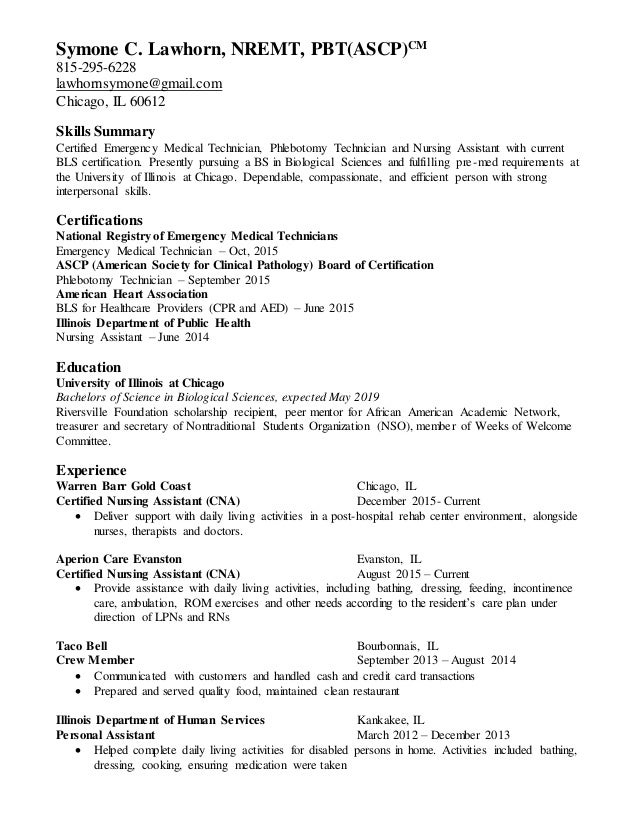 Symone C. Lawhorn, NREMT, PBT(ASCP)$^{CM}$
815-295-6228
lawhornsymone@gmail.com
Chicago, IL 60612

Skills Summary
Certified Emergency Medical Technician, Phlebotomy Technician and Nursing Assistant with current BLS certification. Presently pursuing a BS in Biological Sciences and fulfilling pre-med requirements at the University of Illinois at Chicago. Dependable, compassionate, and efficient person with strong interpersonal skills.

Certifications
National Registry of Emergency Medical Technicians
Emergency Medical Technician – Oct, 2015
ASCP (American Society for Clinical Pathology) Board of Certification
Phlebotomy Technician – September 2015
American Heart Association
BLS for Healthcare Providers (CPR and AED) – June 2015
Illinois Department of Public Health
Nursing Assistant – June 2014

Education
University of Illinois at Chicago
Bachelors of Science in Biological Sciences, expected May 2019
Riversville Foundation scholarship recipient, peer mentor for African American Academic Network, treasurer and secretary of Nontraditional Students Organization (NSO), member of Weeks of Welcome Committee.

Experience
Warren Barr Gold Coast Chicago, IL
Certified Nursing Assistant (CNA) December 2015- Current
• Deliver support with daily living activities in a post-hospital rehab center environment, alongside nurses, therapists and doctors.

Aperion Care Evanston Evanston, IL
Certified Nursing Assistant (CNA) August 2015 – Current
• Provide assistance with daily living activities, including bathing, dressing, feeding, incontinence care, ambulation, ROM exercises and other needs according to the resident's care plan under direction of LPNs and RNs

Taco Bell Bourbonnais, IL
Crew Member September 2013 – August 2014
• Communicated with customers and handled cash and credit card transactions
• Prepared and served quality food, maintained clean restaurant

Illinois Department of Human Services Kankakee, IL
Personal Assistant March 2012 – December 2013
• Helped complete daily living activities for disabled persons in home. Activities included bathing, dressing, cooking, ensuring medication were taken